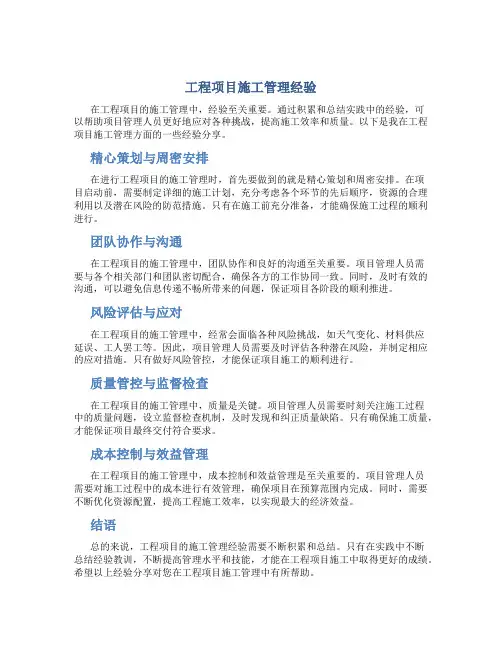 工程项目施工管理经验

在工程项目的施工管理中，经验至关重要。通过积累和总结实践中的经验，可以帮助项目管理人员更好地应对各种挑战，提高施工效率和质量。以下是我在工程项目施工管理方面的一些经验分享。

精心策划与周密安排

在进行工程项目的施工管理时，首先要做到的就是精心策划和周密安排。在项目启动前，需要制定详细的施工计划，充分考虑各个环节的先后顺序，资源的合理利用以及潜在风险的防范措施。只有在施工前充分准备，才能确保施工过程的顺利进行。

团队协作与沟通

在工程项目的施工管理中，团队协作和良好的沟通至关重要。项目管理人员需要与各个相关部门和团队密切配合，确保各方的工作协同一致。同时，及时有效的沟通，可以避免信息传递不畅所带来的问题，保证项目各阶段的顺利推进。

风险评估与应对

在工程项目的施工管理中，经常会面临各种风险挑战，如天气变化、材料供应延误、工人罢工等。因此，项目管理人员需要及时评估各种潜在风险，并制定相应的应对措施。只有做好风险管控，才能保证项目施工的顺利进行。

质量管控与监督检查

在工程项目的施工管理中，质量是关键。项目管理人员需要时刻关注施工过程中的质量问题，设立监督检查机制，及时发现和纠正质量缺陷。只有确保施工质量，才能保证项目最终交付符合要求。

成本控制与效益管理

在工程项目的施工管理中，成本控制和效益管理是至关重要的。项目管理人员需要对施工过程中的成本进行有效管理，确保项目在预算范围内完成。同时，需要不断优化资源配置，提高工程施工效率，以实现最大的经济效益。

结语

总的来说，工程项目的施工管理经验需要不断积累和总结。只有在实践中不断总结经验教训，不断提高管理水平和技能，才能在工程项目施工中取得更好的成绩。希望以上经验分享对您在工程项目施工管理中有所帮助。